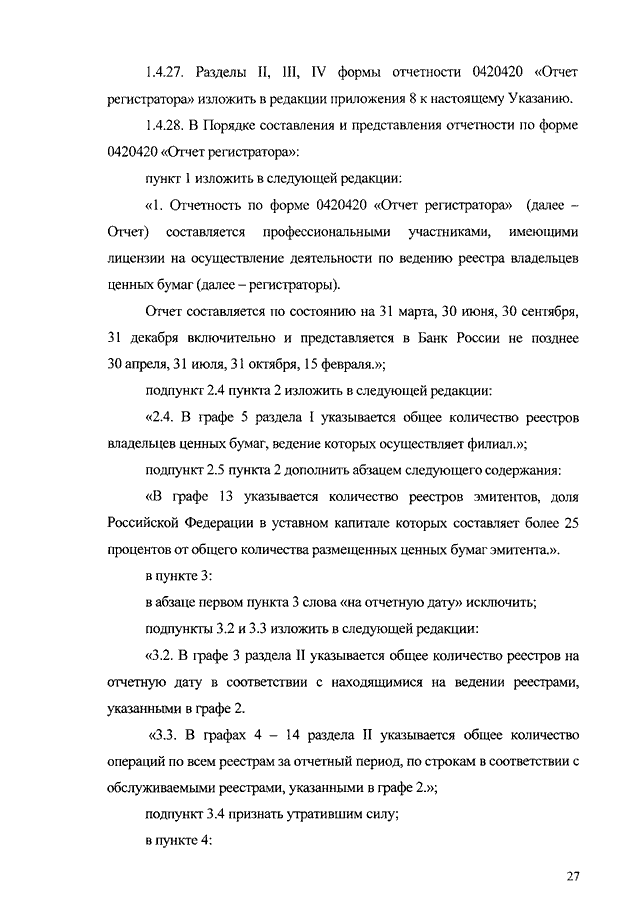 1.4.27. Разделы II, III, IV формы отчетности 0420420 «Отчет регистратора» изложить в редакции приложения 8 к настоящему Указанию.

1.4.28. В Порядке составления и представления отчетности по форме 0420420 «Отчет регистратора»:

пункт 1 изложить в следующей редакции:

«1. Отчетность по форме 0420420 «Отчет регистратора» (далее – Отчет) составляется профессиональными участниками, имеющими лицензии на осуществление деятельности по ведению реестра владельцев ценных бумаг (далее – регистраторы).

Отчет составляется по состоянию на 31 марта, 30 июня, 30 сентября, 31 декабря включительно и представляется в Банк России не позднее 30 апреля, 31 июля, 31 октября, 15 февраля.»;

подпункт 2.4 пункта 2 изложить в следующей редакции:

«2.4. В графе 5 раздела I указывается общее количество реестров владельцев ценных бумаг, ведение которых осуществляет филиал.»;

подпункт 2.5 пункта 2 дополнить абзацем следующего содержания:

«В графе 13 указывается количество реестров эмитентов, доля Российской Федерации в уставном капитале которых составляет более 25 процентов от общего количества размещенных ценных бумаг эмитента.».

в пункте 3:

в абзаце первом пункта 3 слова «на отчетную дату» исключить;

подпункты 3.2 и 3.3 изложить в следующей редакции:

«3.2. В графе 3 раздела II указывается общее количество реестров на отчетную дату в соответствии с находящимися на ведении реестрами, указанными в графе 2.

«3.3. В графах 4 – 14 раздела II указывается общее количество операций по всем реестрам за отчетный период, по строкам в соответствии с обслуживаемыми реестрами, указанными в графе 2.»;

подпункт 3.4 признать утратившим силу;

в пункте 4:

27